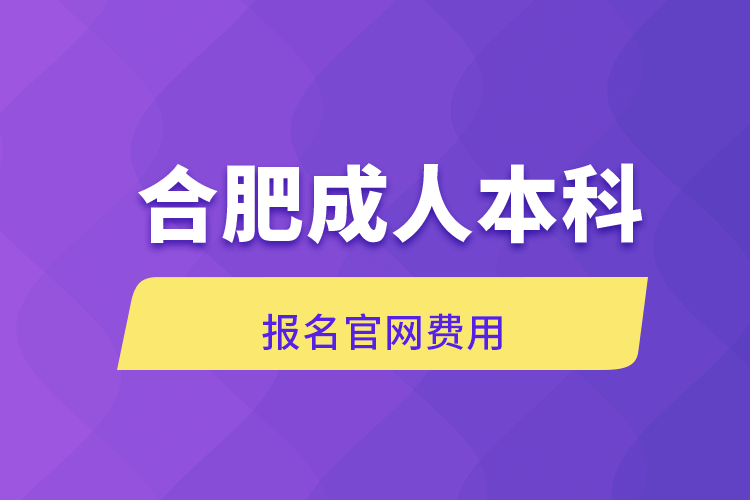 合肥成人本科

报名官网费用